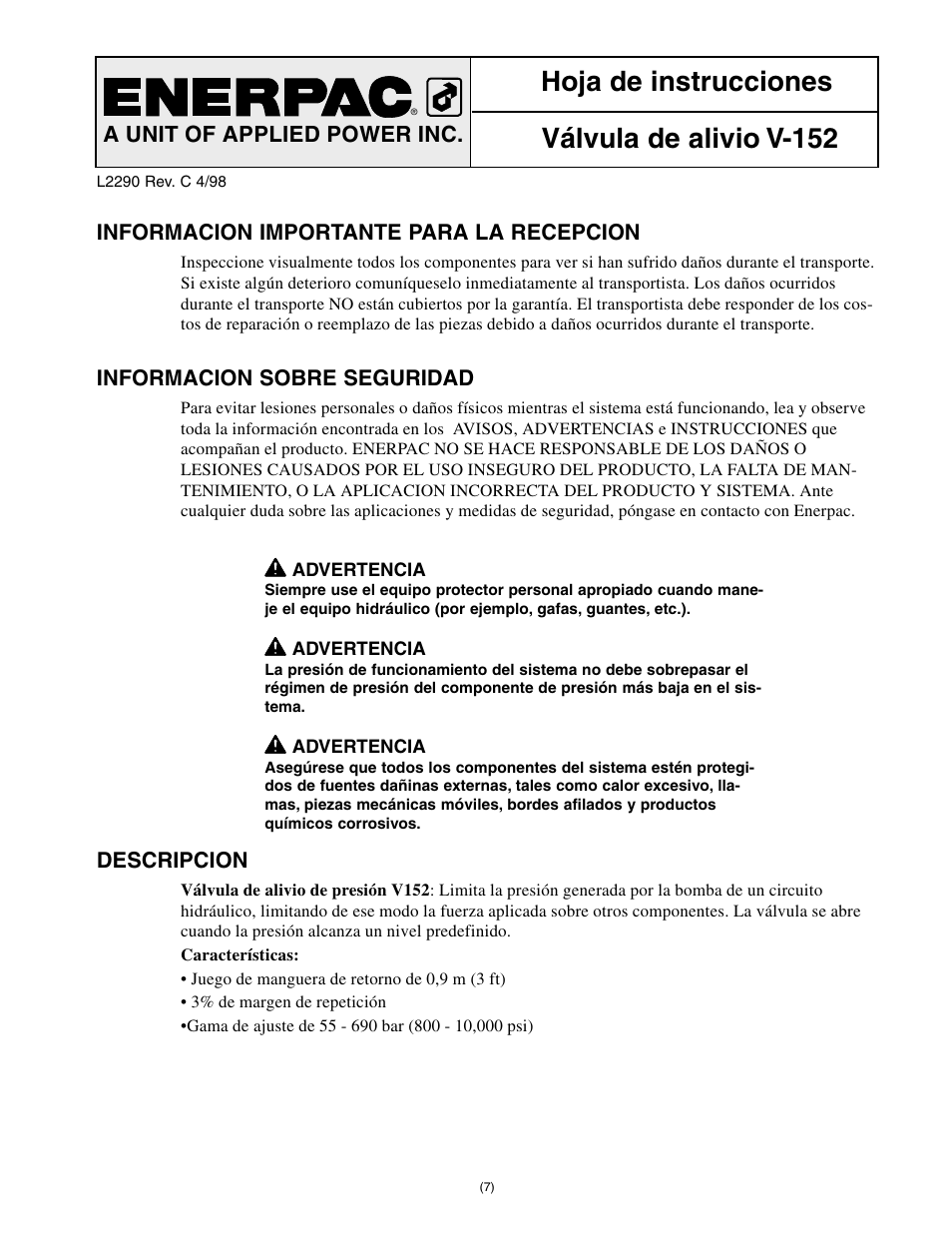 ENERPAC®

A UNIT OF APPLIED POWER INC.

Hoja de instrucciones

Válvula de alivio V-152

L2290 Rev. C 4/98

INFORMACION IMPORTANTE PARA LA RECEPCION

Inspeccione visualmente todos los componentes para ver si han sufrido daños durante el transporte. Si existe algún deterioro comuníqueselo inmediatamente al transportista. Los daños ocurridos durante el transporte NO están cubiertos por la garantía. El transportista debe responder de los costos de reparación o reemplazo de las piezas debido a daños ocurridos durante el transporte.

INFORMACION SOBRE SEGURIDAD

Para evitar lesiones personales o daños físicos mientras el sistema está funcionando, lea y observe toda la información encontrada en los AVISOS, ADVERTENCIAS e INSTRUCCIONES que acompañan el producto. ENERPAC NO SE HACE RESPONSABLE DE LOS DAÑOS O LESIONES CAUSADOS POR EL USO INSEGURO DEL PRODUCTO, LA FALTA DE MANTENIMIENTO, O LA APLICACION INCORRECTA DEL PRODUCTO Y SISTEMA. Ante cualquier duda sobre las aplicaciones y medidas de seguridad, póngase en contacto con Enerpac.

ADVERTENCIA
Siempre use el equipo protector personal apropiado cuando maneje el equipo hidráulico (por ejemplo, gafas, guantes, etc.).

ADVERTENCIA
La presión de funcionamiento del sistema no debe sobrepasar el régimen de presión del componente de presión más baja en el sistema.

ADVERTENCIA
Asegúrese que todos los componentes del sistema estén protegidos de fuentes dañinas externas, tales como calor excesivo, llamas, piezas mecánicas móviles, bordes afilados y productos químicos corrosivos.

DESCRIPCION

Válvula de alivio de presión V152: Limita la presión generada por la bomba de un circuito hidráulico, limitando de ese modo la fuerza aplicada sobre otros componentes. La válvula se abre cuando la presión alcanza un nivel predefinido.

Características:
• Juego de manguera de retorno de 0,9 m (3 ft)
• 3% de margen de repetición
•Gama de ajuste de 55 - 690 bar (800 - 10,000 psi)

(7)